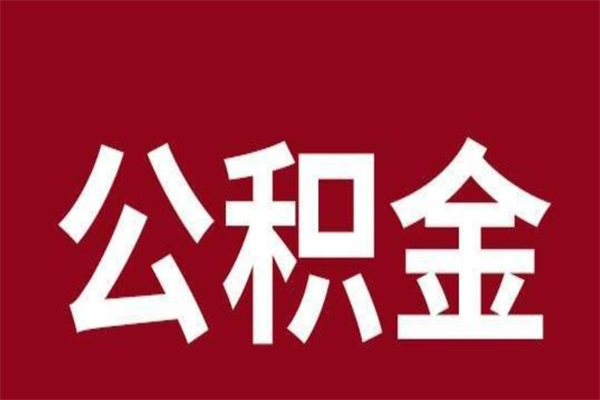 公积金